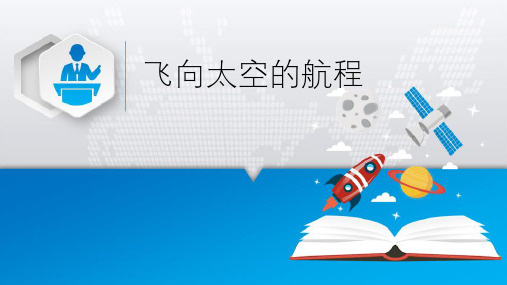 飞向太空的航程